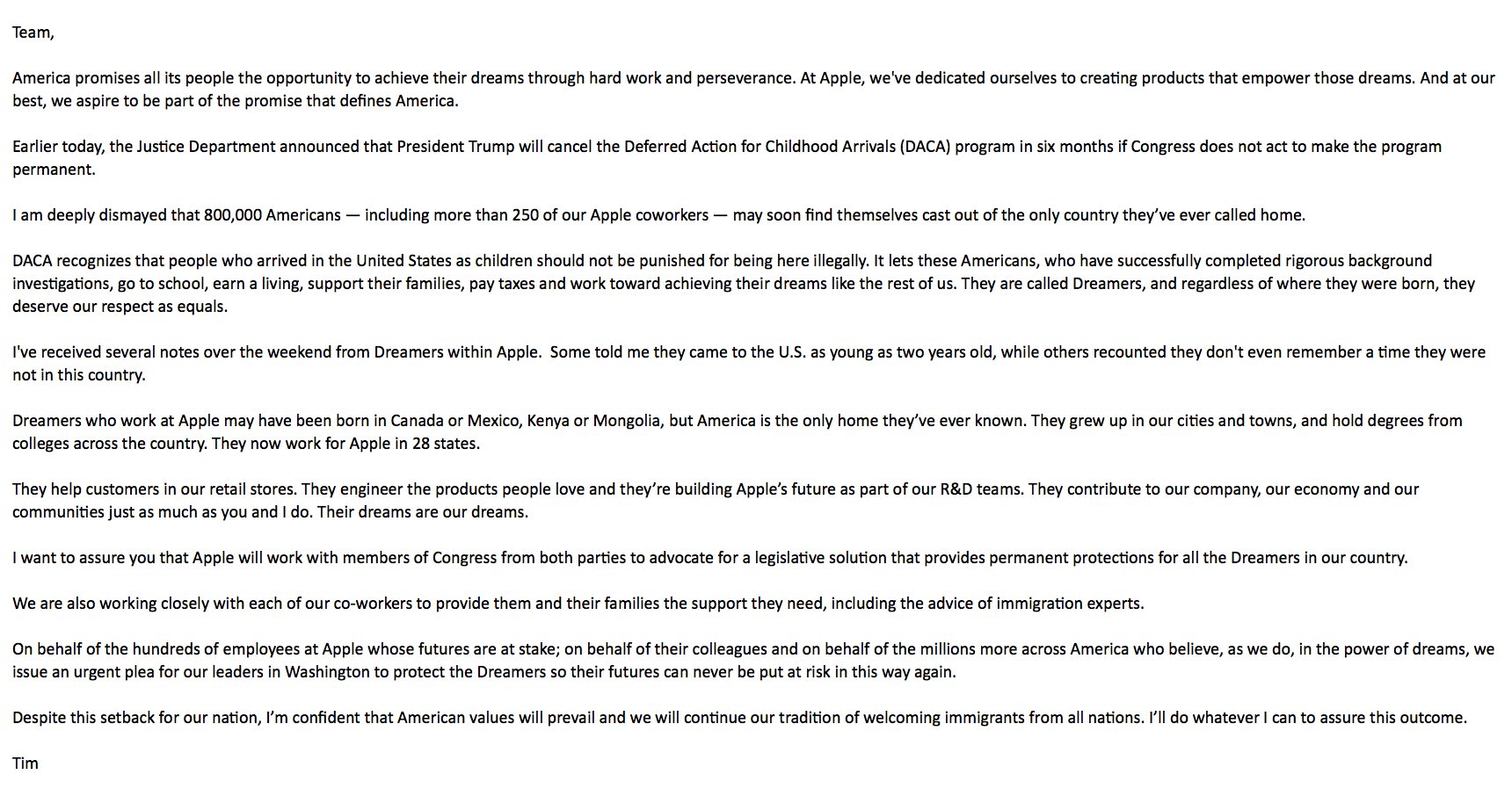 Team,

America promises all its people the opportunity to achieve their dreams through hard work and perseverance. At Apple, we've dedicated ourselves to creating products that empower those dreams. And at our best, we aspire to be part of the promise that defines America.

Earlier today, the Justice Department announced that President Trump will cancel the Deferred Action for Childhood Arrivals (DACA) program in six months if Congress does not act to make the program permanent.

I am deeply dismayed that 800,000 Americans — including more than 250 of our Apple coworkers — may soon find themselves cast out of the only country they've ever called home.

DACA recognizes that people who arrived in the United States as children should not be punished for being here illegally. It lets these Americans, who have successfully completed rigorous background investigations, go to school, earn a living, support their families, pay taxes and work toward achieving their dreams like the rest of us. They are called Dreamers, and regardless of where they were born, they deserve our respect as equals.

I've received several notes over the weekend from Dreamers within Apple.  Some told me they came to the U.S. as young as two years old, while others recounted they don't even remember a time they were not in this country.

Dreamers who work at Apple may have been born in Canada or Mexico, Kenya or Mongolia, but America is the only home they've ever known. They grew up in our cities and towns, and hold degrees from colleges across the country. They now work for Apple in 28 states.

They help customers in our retail stores. They engineer the products people love and they're building Apple's future as part of our R&D teams. They contribute to our company, our economy and our communities just as much as you and I do. Their dreams are our dreams.

I want to assure you that Apple will work with members of Congress from both parties to advocate for a legislative solution that provides permanent protections for all the Dreamers in our country.

We are also working closely with each of our co-workers to provide them and their families the support they need, including the advice of immigration experts.

On behalf of the hundreds of employees at Apple whose futures are at stake; on behalf of their colleagues and on behalf of the millions more across America who believe, as we do, in the power of dreams, we issue an urgent plea for our leaders in Washington to protect the Dreamers so their futures can never be put at risk in this way again.

Despite this setback for our nation, I'm confident that American values will prevail and we will continue our tradition of welcoming immigrants from all nations. I'll do whatever I can to assure this outcome.

Tim